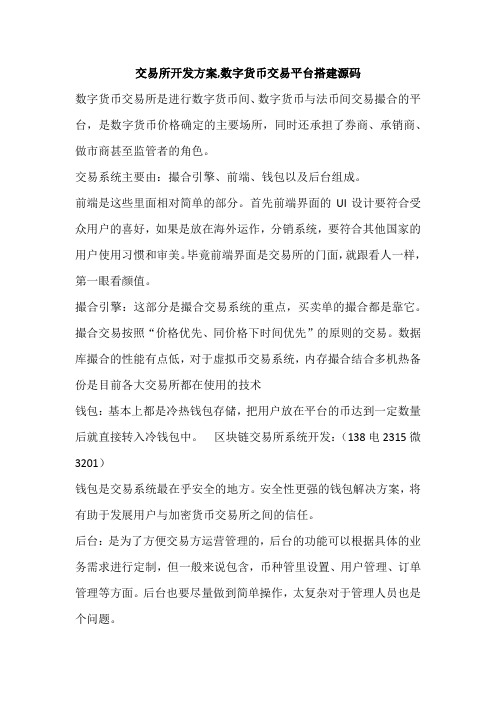 交易所开发方案,数字货币交易平台搭建源码

数字货币交易所是进行数字货币间、数字货币与法币间交易撮合的平台，是数字货币价格确定的主要场所，同时还承担了券商、承销商、做市商甚至监管者的角色。

交易系统主要由：撮合引擎、前端、钱包以及后台组成。

前端是这些里面相对简单的部分。首先前端界面的 UI 设计要符合受众用户的喜好，如果是放在海外运作，分销系统，要符合其他国家的用户使用习惯和审美。毕竟前端界面是交易所的门面，就跟看人一样，第一眼看颜值。

撮合引擎：这部分是撮合交易系统的重点，买卖单的撮合都是靠它。撮合交易按照“价格优先、同价格下时间优先”的原则的交易。数据库撮合的性能有点低，对于虚拟币交易系统，内存撮合结合多机热备份是目前各大交易所都在使用的技术

钱包：基本上都是冷热钱包存储，把用户放在平台的币达到一定数量后就直接转入冷钱包中。 区块链交易所系统开发：（138 电 2315 微 3201）

钱包是交易系统最在乎安全的地方。安全性更强的钱包解决方案，将有助于发展用户与加密货币交易所之间的信任。

后台：是为了方便交易方运营管理的，后台的功能可以根据具体的业务需求进行定制，但一般来说包含，币种管里设置、用户管理、订单管理等方面。后台也要尽量做到简单操作，太复杂对于管理人员也是个问题。